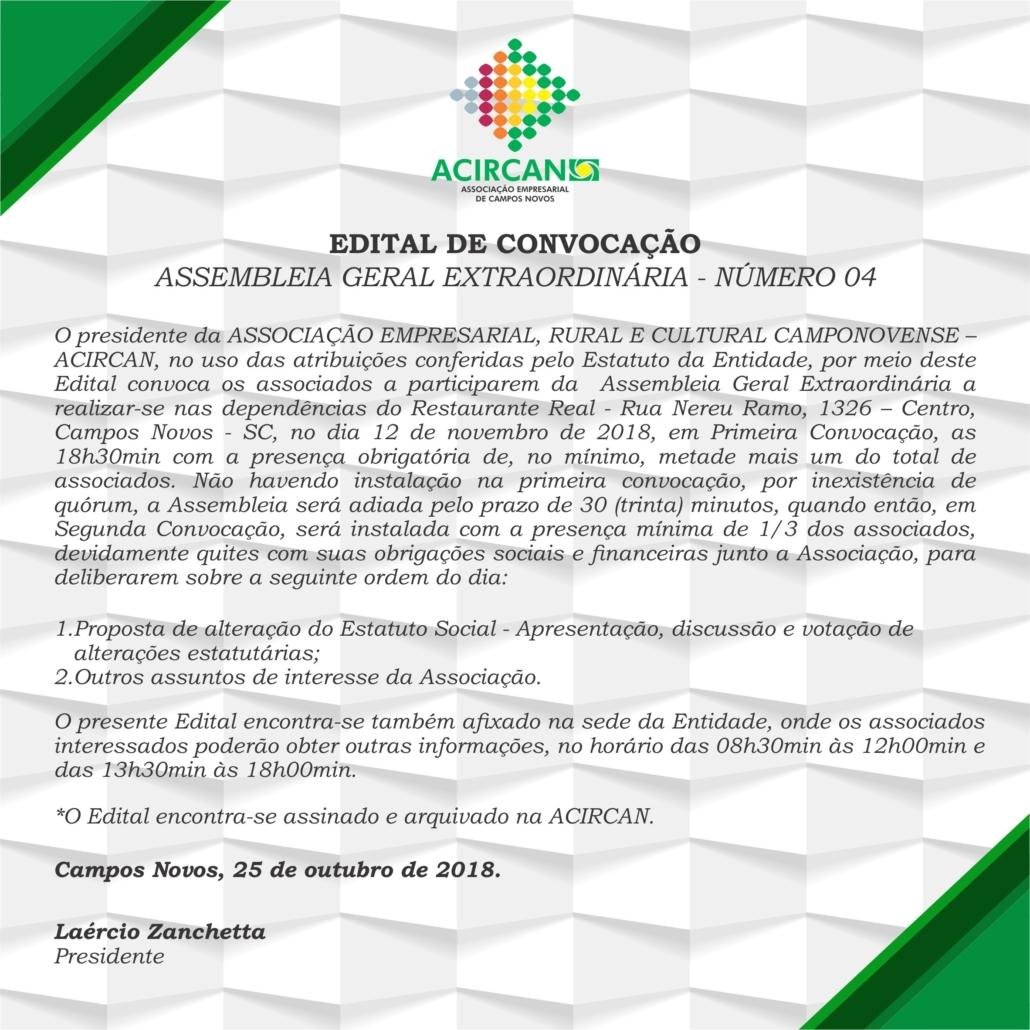 ACIRCAN
ASSOCIAÇÃO EMPRESARIAL DE CAMPOS NOVOS

EDITAL DE CONVOCAÇÃO
ASSEMBLEIA GERAL EXTRAORDINÁRIA - NÚMERO 04

O presidente da ASSOCIAÇÃO EMPRESARIAL, RURAL E CULTURAL CAMPONOVENSE – ACIRCAN, no uso das atribuições conferidas pelo Estatuto da Entidade, por meio deste Edital convoca os associados a participarem da Assembleia Geral Extraordinária a realizar-se nas dependências do Restaurante Real - Rua Nereu Ramo, 1326 – Centro, Campos Novos - SC, no dia 12 de novembro de 2018, em Primeira Convocação, as 18h30min com a presença obrigatória de, no mínimo, metade mais um do total de associados. Não havendo instalação na primeira convocação, por inexistência de quórum, a Assembleia será adiada pelo prazo de 30 (trinta) minutos, quando então, em Segunda Convocação, será instalada com a presença mínima de 1/3 dos associados, devidamente quites com suas obrigações sociais e financeiras junto a Associação, para deliberarem sobre a seguinte ordem do dia:

1.Proposta de alteração do Estatuto Social - Apresentação, discussão e votação de alterações estatutárias;
2.Outros assuntos de interesse da Associação.

O presente Edital encontra-se também afixado na sede da Entidade, onde os associados interessados poderão obter outras informações, no horário das 08h30min às 12h00min e das 13h30min às 18h00min.

*O Edital encontra-se assinado e arquivado na ACIRCAN.

Campos Novos, 25 de outubro de 2018.

Laércio Zanchetta
Presidente